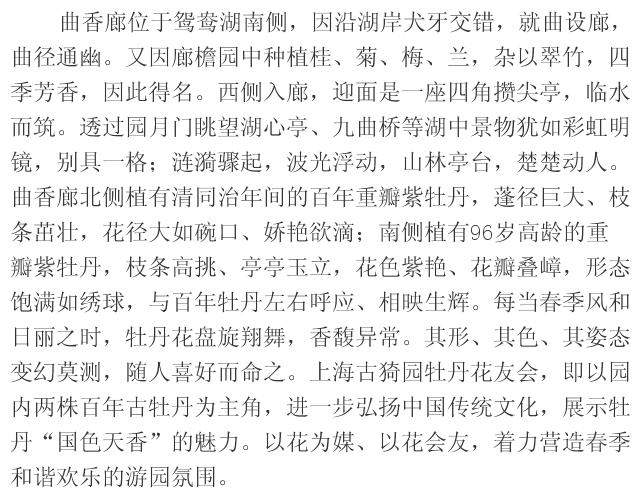 曲香廊位于鸳鸯湖南侧，因沿湖岸犬牙交错，就曲设廊，曲径通幽。又因廊檐园中种植桂、菊、梅、兰，杂以翠竹，四季芳香，因此得名。西侧入廊，迎面是一座四角攒尖亭，临水而筑。透过园月门眺望湖心亭、九曲桥等湖中景物犹如彩虹明镜，别具一格；涟漪骤起，波光浮动，山林亭台，楚楚动人。曲香廊北侧植有清同治年间的百年重瓣紫牡丹，蓬径巨大、枝条茁壮，花径大如碗口、娇艳欲滴；南侧植有96岁高龄的重瓣紫牡丹，枝条高挑、亭亭玉立，花色紫艳、花瓣叠嶂，形态饱满如绣球，与百年牡丹左右呼应、相映生辉。每当春季风和日丽之时，牡丹花盘旋翔舞，香馥异常。其形、其色、其姿态变幻莫测，随人喜好而命之。上海古猗园牡丹花友会，即以园内两株百年古牡丹为主角，进一步弘扬中国传统文化，展示牡丹“国色天香”的魅力。以花为媒、以花会友，着力营造春季和谐欢乐的游园氛围。